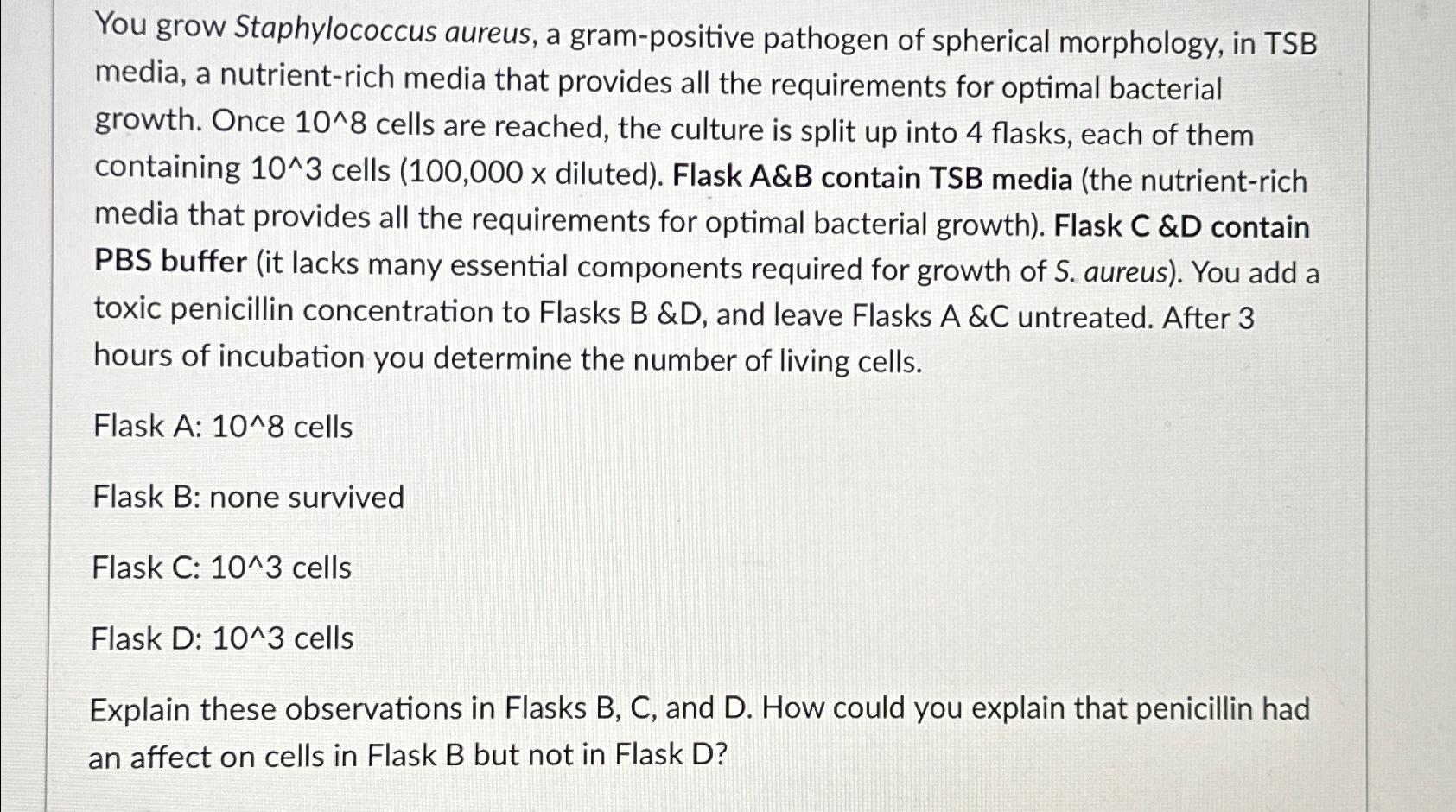 You grow Staphylococcus aureus, a gram-positive pathogen of spherical morphology, in TSB media, a nutrient-rich media that provides all the requirements for optimal bacterial growth. Once 10^8 cells are reached, the culture is split up into 4 flasks, each of them containing 10^3 cells (100,000 x diluted). Flask A&B contain TSB media (the nutrient-rich media that provides all the requirements for optimal bacterial growth). Flask C &D contain PBS buffer (it lacks many essential components required for growth of S. aureus). You add a toxic penicillin concentration to Flasks B &D, and leave Flasks A &C untreated. After 3 hours of incubation you determine the number of living cells.

Flask A: 10^8 cells

Flask B: none survived

Flask C: 10^3 cells

Flask D: 10^3 cells

Explain these observations in Flasks B, C, and D. How could you explain that penicillin had an affect on cells in Flask B but not in Flask D?